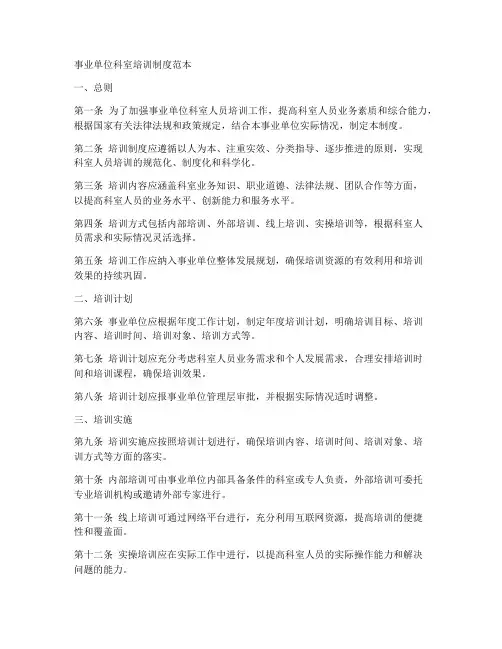 事业单位科室培训制度范本

一、总则

第一条 为了加强事业单位科室人员培训工作，提高科室人员业务素质和综合能力，根据国家有关法律法规和政策规定，结合本事业单位实际情况，制定本制度。

第二条 培训制度应遵循以人为本、注重实效、分类指导、逐步推进的原则，实现科室人员培训的规范化、制度化和科学化。

第三条 培训内容应涵盖科室业务知识、职业道德、法律法规、团队合作等方面，以提高科室人员的业务水平、创新能力和服务水平。

第四条 培训方式包括内部培训、外部培训、线上培训、实操培训等，根据科室人员需求和实际情况灵活选择。

第五条 培训工作应纳入事业单位整体发展规划，确保培训资源的有效利用和培训效果的持续巩固。

二、培训计划

第六条 事业单位应根据年度工作计划，制定年度培训计划，明确培训目标、培训内容、培训时间、培训对象、培训方式等。

第七条 培训计划应充分考虑科室人员业务需求和个人发展需求，合理安排培训时间和培训课程，确保培训效果。

第八条 培训计划应报事业单位管理层审批，并根据实际情况适时调整。

三、培训实施

第九条 培训实施应按照培训计划进行，确保培训内容、培训时间、培训对象、培训方式等方面的落实。

第十条 内部培训可由事业单位内部具备条件的科室或专人负责，外部培训可委托专业培训机构或邀请外部专家进行。

第十一条 线上培训可通过网络平台进行，充分利用互联网资源，提高培训的便捷性和覆盖面。

第十二条 实操培训应在实际工作中进行，以提高科室人员的实际操作能力和解决问题的能力。